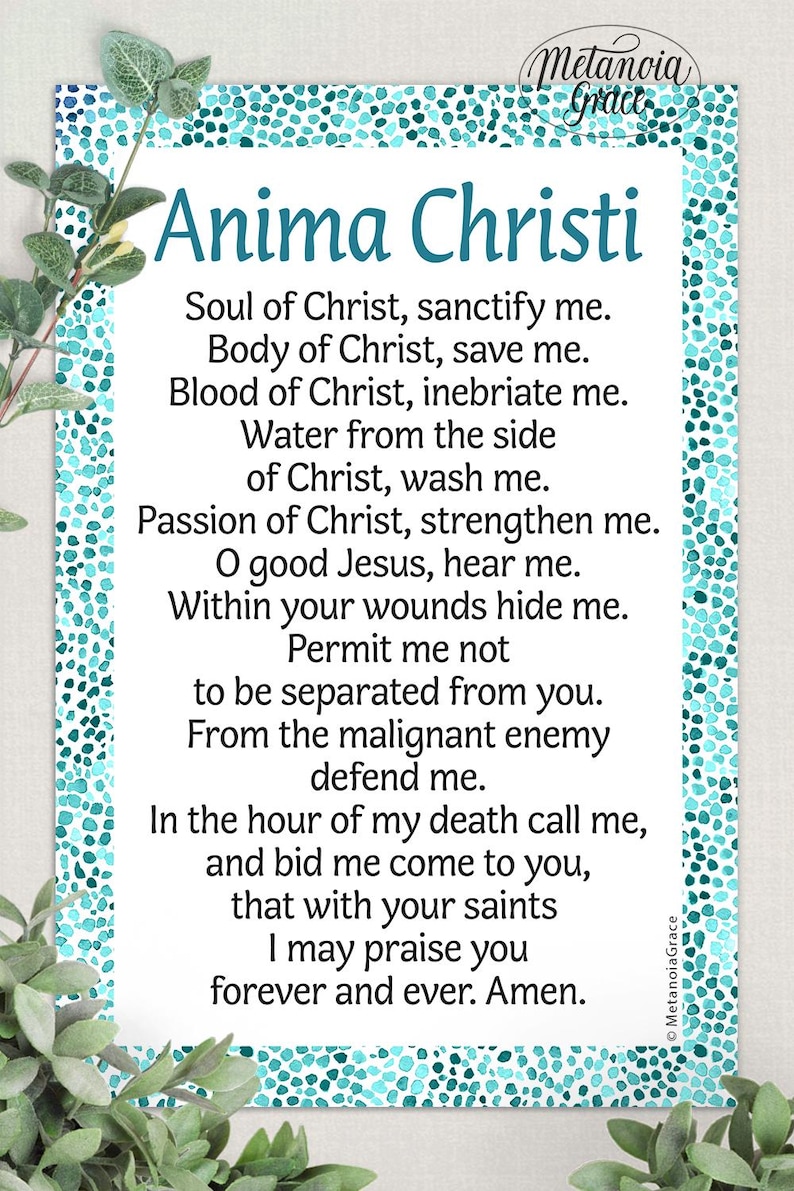 Metanoia Grace

Anima Christi

Soul of Christ, sanctify me.
Body of Christ, save me.
Blood of Christ, inebriate me.
Water from the side
of Christ, wash me.
Passion of Christ, strengthen me.
O good Jesus, hear me.
Within your wounds hide me.
Permit me not
to be separated from you.
From the malignant enemy
defend me.
In the hour of my death call me,
and bid me come to you,
that with your saints
I may praise you
forever and ever. Amen.

© MetanoiaGrace